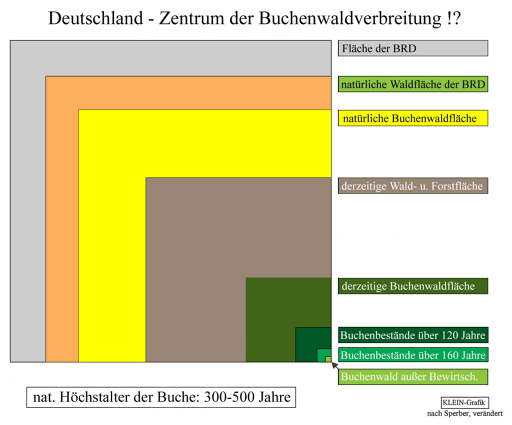 Deutschland - Zentrum der Buchenwaldverbreitung !?

Fläche der BRD

natürliche Waldfläche der BRD

natürliche Buchenwaldfläche

derzeitige Wald- u. Forstfläche

derzeitige Buchenwaldfläche

Buchenbestände über 120 Jahre

Buchenbestände über 160 Jahre

Buchenwald außer Bewirtsch.

nat. Höchstalter der Buche: 300-500 Jahre

KLEIN-Grafik
nach Sperber, verändert